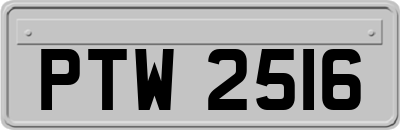 PTW 2516